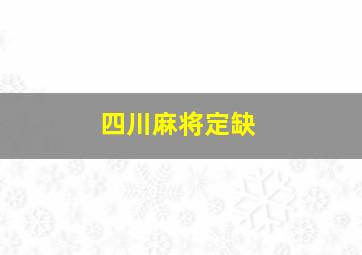 四川麻将定缺